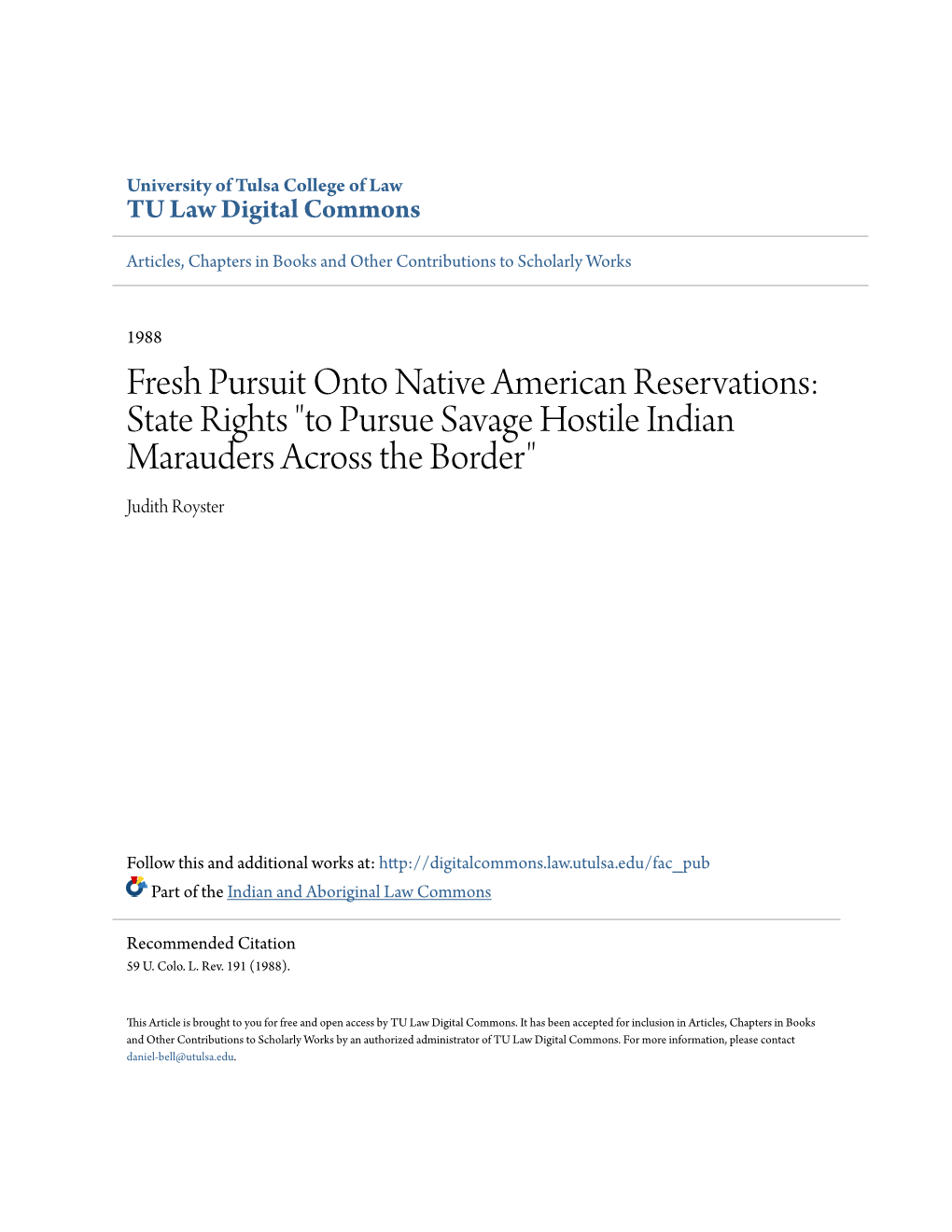 University of Tulsa College of Law
TU Law Digital Commons

Articles, Chapters in Books and Other Contributions to Scholarly Works

1988

Fresh Pursuit Onto Native American Reservations: State Rights "to Pursue Savage Hostile Indian Marauders Across the Border"

Judith Royster

Follow this and additional works at: http://digitalcommons.law.utulsa.edu/fac_pub

Part of the Indian and Aboriginal Law Commons

Recommended Citation
59 U. Colo. L. Rev. 191 (1988).

This Article is brought to you for free and open access by TU Law Digital Commons. It has been accepted for inclusion in Articles, Chapters in Books and Other Contributions to Scholarly Works by an authorized administrator of TU Law Digital Commons. For more information, please contact daniel-bell@utulsa.edu.